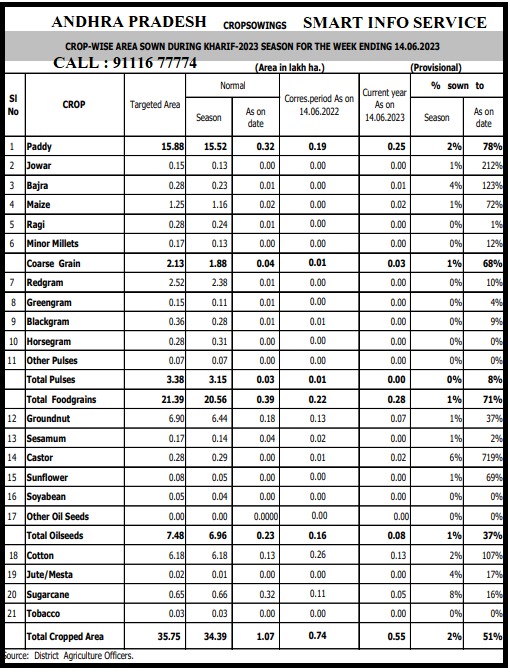 ANDHRA PRADESH CROPSOWINGS SMART INFO SERVICE

CROP-WISE AREA SOWN DURING KHARIF-2023 SEASON FOR THE WEEK ENDING 14.06.2023

CALL : 91116 77774 (Area in lakh ha.) (Provisional)

| Sl No | CROP | Targeted Area | Normal Season | Normal As on date | Corres.period As on 14.06.2022 | Current year As on 14.06.2023 | % sown to Season | % sown to As on date |
|---|---|---|---|---|---|---|---|---|
| 1 | Paddy | 15.88 | 15.52 | 0.32 | 0.19 | 0.25 | 2% | 78% |
| 2 | Jowar | 0.15 | 0.13 | 0.00 | 0.00 | 0.00 | 1% | 212% |
| 3 | Bajra | 0.28 | 0.23 | 0.01 | 0.00 | 0.01 | 4% | 123% |
| 4 | Maize | 1.25 | 1.16 | 0.02 | 0.00 | 0.02 | 1% | 72% |
| 5 | Ragi | 0.28 | 0.24 | 0.01 | 0.00 | 0.00 | 0% | 1% |
| 6 | Minor Millets | 0.17 | 0.13 | 0.00 | 0.00 | 0.00 | 0% | 12% |
| | Coarse Grain | 2.13 | 1.88 | 0.04 | 0.01 | 0.03 | 1% | 68% |
| 7 | Redgram | 2.52 | 2.38 | 0.01 | 0.00 | 0.00 | 0% | 10% |
| 8 | Greengram | 0.15 | 0.11 | 0.01 | 0.00 | 0.00 | 0% | 4% |
| 9 | Blackgram | 0.36 | 0.28 | 0.01 | 0.01 | 0.00 | 0% | 9% |
| 10 | Horsegram | 0.28 | 0.31 | 0.00 | 0.00 | 0.00 | 0% | 0% |
| 11 | Other Pulses | 0.07 | 0.07 | 0.00 | 0.00 | 0.00 | 0% | 0% |
| | Total Pulses | 3.38 | 3.15 | 0.03 | 0.01 | 0.00 | 0% | 8% |
| | Total Foodgrains | 21.39 | 20.56 | 0.39 | 0.22 | 0.28 | 1% | 71% |
| 12 | Groundnut | 6.90 | 6.44 | 0.18 | 0.13 | 0.07 | 1% | 37% |
| 13 | Sesamum | 0.17 | 0.14 | 0.04 | 0.02 | 0.00 | 1% | 2% |
| 14 | Castor | 0.28 | 0.29 | 0.00 | 0.01 | 0.02 | 6% | 719% |
| 15 | Sunflower | 0.08 | 0.05 | 0.00 | 0.00 | 0.00 | 1% | 69% |
| 16 | Soyabean | 0.05 | 0.04 | 0.00 | 0.00 | 0.00 | 0% | 0% |
| 17 | Other Oil Seeds | 0.00 | 0.00 | 0.0000 | 0.00 | 0.00 | 0% | 0% |
| | Total Oilseeds | 7.48 | 6.96 | 0.23 | 0.16 | 0.08 | 1% | 37% |
| 18 | Cotton | 6.18 | 6.18 | 0.13 | 0.26 | 0.13 | 2% | 107% |
| 19 | Jute/Mesta | 0.02 | 0.01 | 0.00 | 0.00 | 0.00 | 4% | 17% |
| 20 | Sugarcane | 0.65 | 0.66 | 0.32 | 0.11 | 0.05 | 8% | 16% |
| 21 | Tobacco | 0.03 | 0.03 | 0.00 | 0.00 | 0.00 | 0% | 0% |
| | Total Cropped Area | 35.75 | 34.39 | 1.07 | 0.74 | 0.55 | 2% | 51% |

ource: District Agriculture Officers.